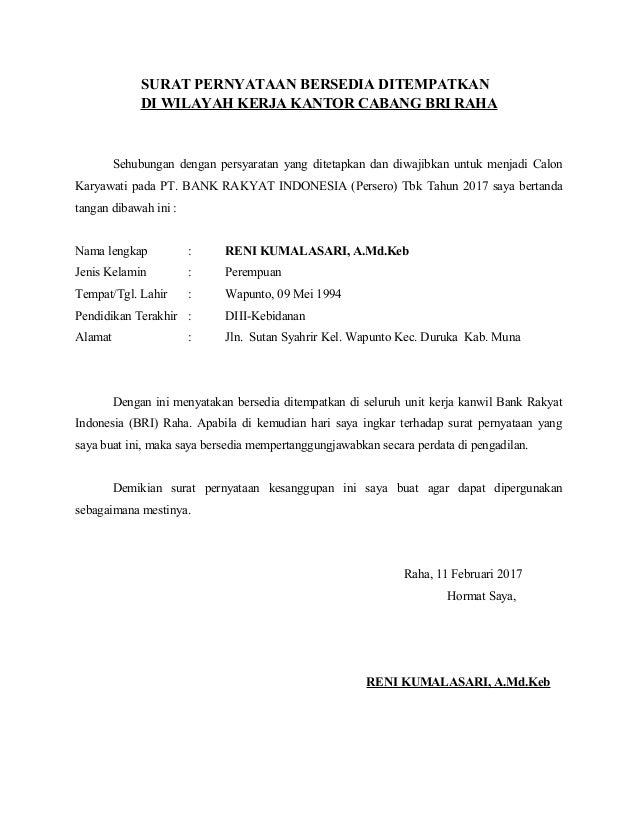 SURAT PERNYATAAN BERSEDIA DITEMPATKAN
DI WILAYAH KERJA KANTOR CABANG BRI RAHA

Sehubungan dengan persyaratan yang ditetapkan dan diwajibkan untuk menjadi Calon Karyawati pada PT. BANK RAKYAT INDONESIA (Persero) Tbk Tahun 2017 saya bertanda tangan dibawah ini :

Nama lengkap : RENI KUMALASARI, A.Md.Keb
Jenis Kelamin : Perempuan
Tempat/Tgl. Lahir : Wapunto, 09 Mei 1994
Pendidikan Terakhir : DIII-Kebidanan
Alamat : Jln. Sutan Syahrir Kel. Wapunto Kec. Duruka Kab. Muna

Dengan ini menyatakan bersedia ditempatkan di seluruh unit kerja kanwil Bank Rakyat Indonesia (BRI) Raha. Apabila di kemudian hari saya ingkar terhadap surat pernyataan yang saya buat ini, maka saya bersedia mempertanggungjawabkan secara perdata di pengadilan.

Demikian surat pernyataan kesanggupan ini saya buat agar dapat dipergunakan sebagaimana mestinya.

Raha, 11 Februari 2017
Hormat Saya,

RENI KUMALASARI, A.Md.Keb